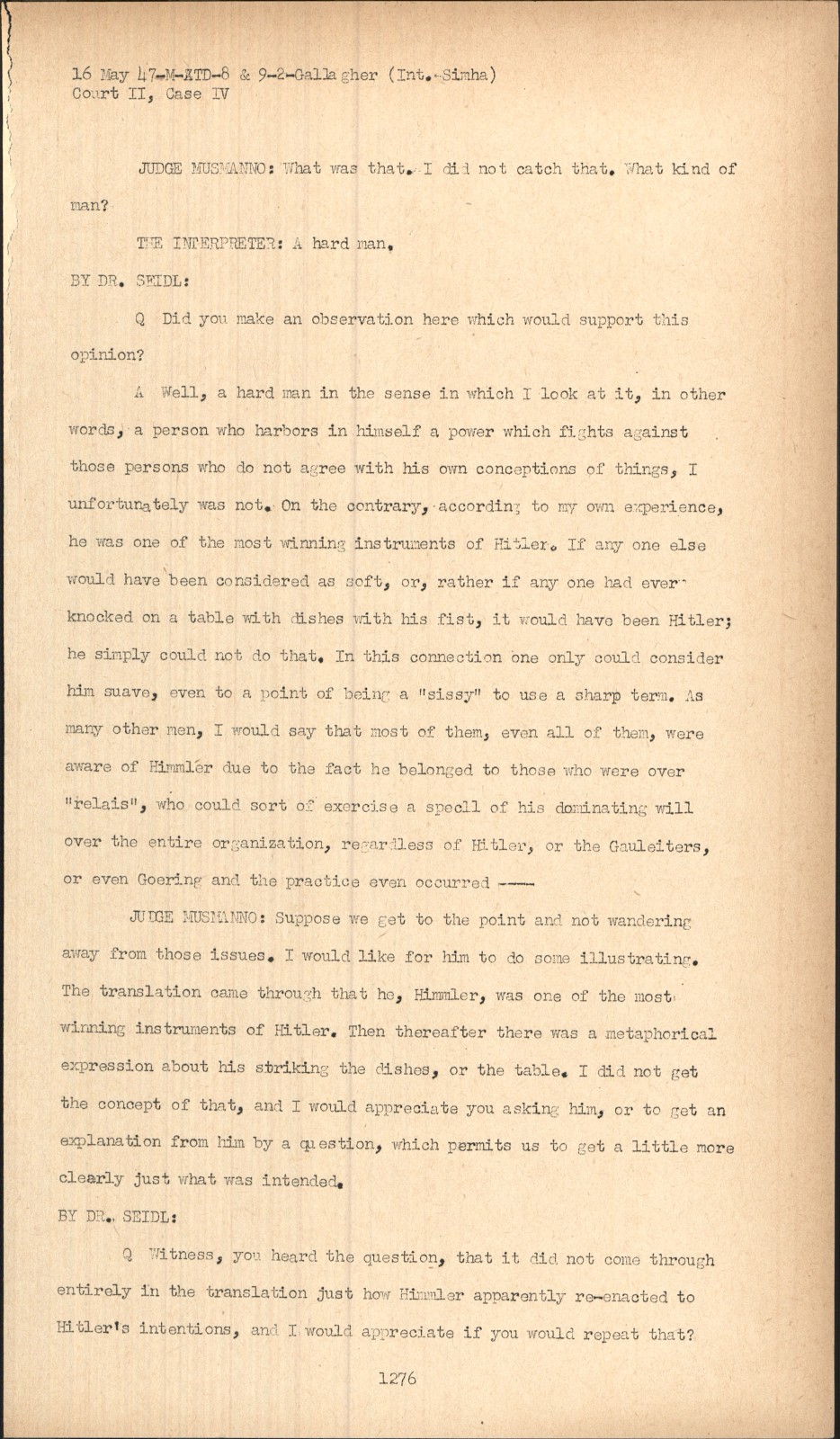 16 May 47-M-ATD-8 & 9-2-Gallagher (Int.-Simha)
Court II, Case IV

JUDGE MUSMANNO: What was that. I did not catch that. What kind of man?

THE INTERPRETER: A hard man.

BY DR. SEIDL:

Q Did you make an observation here which would support this opinion?

A Well, a hard man in the sense in which I look at it, in other words, a person who harbors in himself a power which fights against those persons who do not agree with his own conceptions of things, I unfortunately was not. On the contrary, according to my own experience, he was one of the most winning instruments of Hitler. If any one else would have been considered as soft, or, rather if any one had ever knocked on a table with dishes with his fist, it would have been Hitler; he simply could not do that. In this connection one only could consider him suave, even to a point of being a "sissy" to use a sharp term. As many other men, I would say that most of them, even all of them, were aware of Himmler due to the fact he belonged to those who were over "relais", who could sort of exercise a specll of his dominating will over the entire organization, regardless of Hitler, or the Gauleiters, or even Goering and the practice even occurred ----

JUDGE MUSMANNO: Suppose we get to the point and not wandering away from those issues. I would like for him to do some illustrating. The translation came through that he, Himmler, was one of the most winning instruments of Hitler. Then thereafter there was a metaphorical expression about his striking the dishes, or the table. I did not get the concept of that, and I would appreciate you asking him, or to get an explanation from him by a question, which permits us to get a little more clearly just what was intended.

BY DR. SEIDL:

Q Witness, you heard the question, that it did not come through entirely in the translation just how Himmler apparently re-enacted to Hitler's intentions, and I would appreciate if you would repeat that?

1276